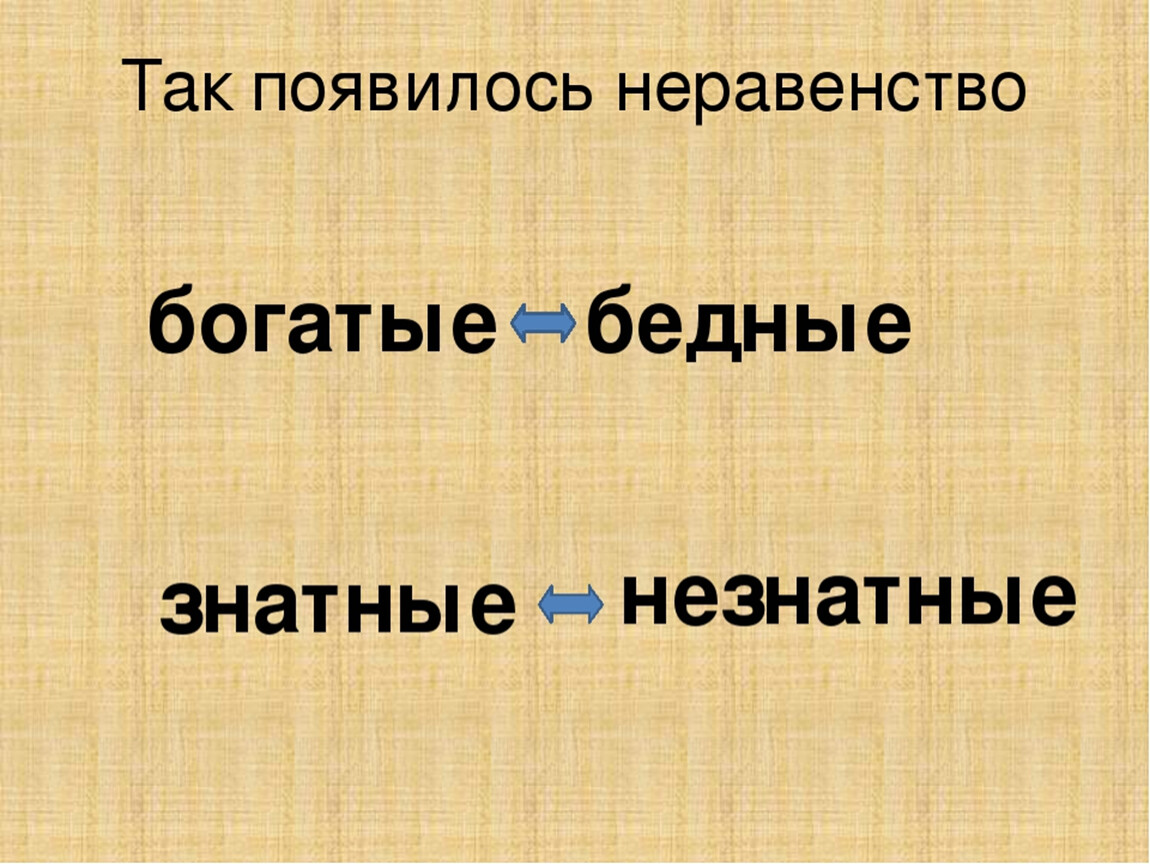 Так появилось неравенство

богатые бедные

знатные незнатные